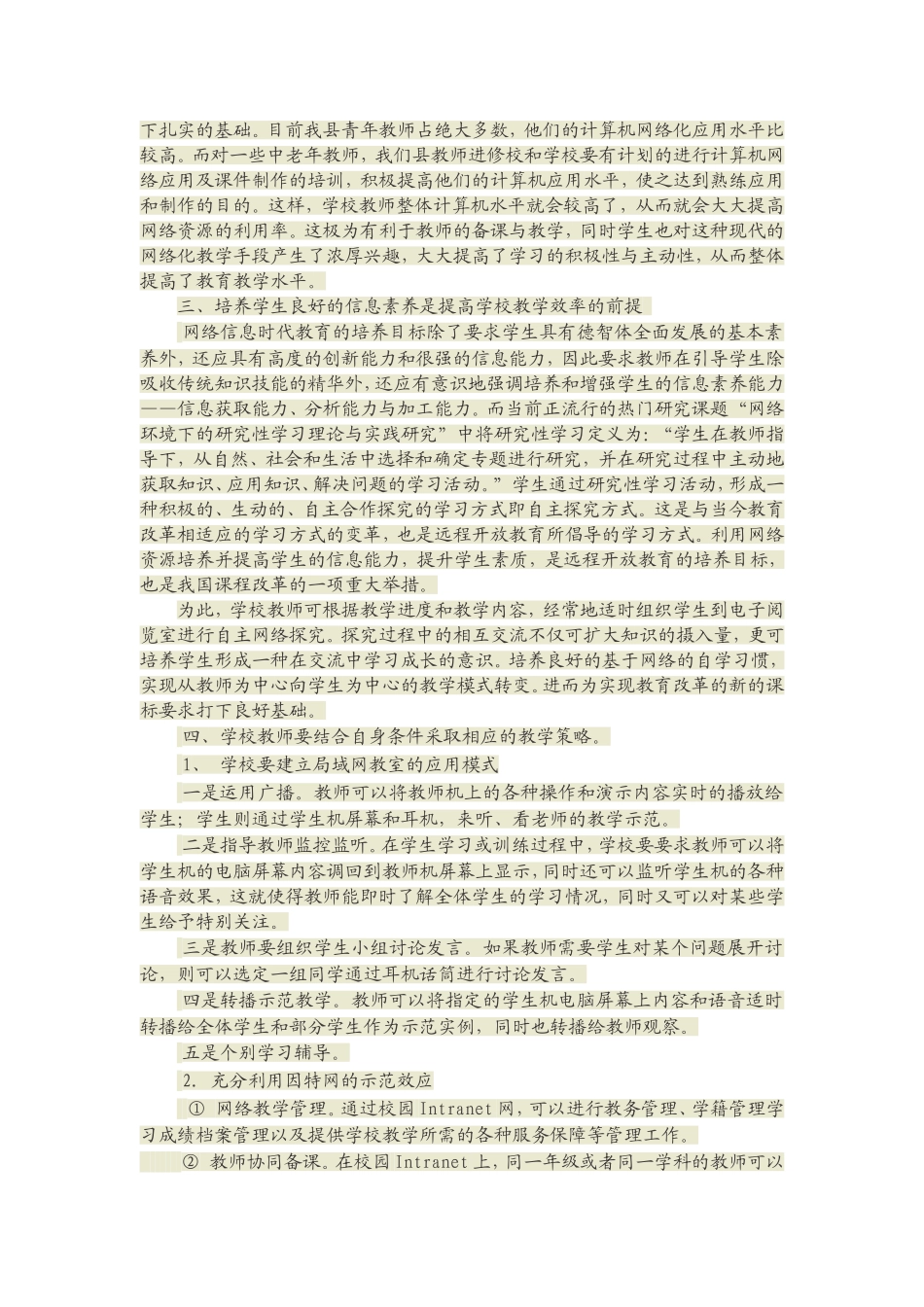 下扎实的基础。目前我县青年教师占绝大多数，他们的计算机网络化应用水平比较高。而对一些中老年教师，我们县教师进修校和学校要有计划的进行计算机网络应用及课件制作的培训，积极提高他们的计算机应用水平，使之达到熟练应用和制作的目的。这样，学校教师整体计算机水平就会较高了，从而就会大大提高网络资源的利用率。这极为有利于教师的备课与教学，同时学生也对这种现代的网络化教学手段产生了浓厚兴趣，大大提高了学习的积极性与主动性，从而整体提高了教育教学水平。

三、培养学生良好的信息素养是提高学校教学效率的前提

网络信息时代教育的培养目标除了要求学生具有德智体全面发展的基本素养外，还应具有高度的创新能力和很强的信息能力，因此要求教师在引导学生除吸收传统知识技能的精华外，还应有意识地强调培养和增强学生的信息素养能力——信息获取能力、分析能力与加工能力。而当前正流行的热门研究课题“网络环境下的研究性学习理论与实践研究”中将研究性学习定义为：“学生在教师指导下，从自然、社会和生活中选择和确定专题进行研究，并在研究过程中主动地获取知识、应用知识、解决问题的学习活动。”学生通过研究性学习活动，形成一种积极的、生动的、自主合作探究的学习方式即自主探究方式。这是与当今教育改革相适应的学习方式的变革，也是远程开放教育所倡导的学习方式。利用网络资源培养并提高学生的信息能力，提升学生素质，是远程开放教育的培养目标，也是我国课程改革的一项重大举措。

为此，学校教师可根据教学进度和教学内容，经常地适时组织学生到电子阅览室进行自主网络探究。探究过程中的相互交流不仅可扩大知识的摄入量，更可培养学生形成一种在交流中学习成长的意识。培养良好的基于网络的自学习惯，实现从教师为中心向学生为中心的教学模式转变。进而为实现教育改革的新的课标要求打下良好基础。

四、学校教师要结合自身条件采取相应的教学策略。

1、 学校要建立局域网教室的应用模式

一是运用广播。教师可以将教师机上的各种操作和演示内容实时的播放给学生；学生则通过学生机屏幕和耳机，来听、看老师的教学示范。

二是指导教师监控监听。在学生学习或训练过程中，学校要要求教师可以将学生机的电脑屏幕内容调回到教师机屏幕上显示，同时还可以监听学生机的各种语音效果，这就使得教师能即时了解全体学生的学习情况，同时又可以对某些学生给予特别关注。

三是教师要组织学生小组讨论发言。如果教师需要学生对某个问题展开讨论，则可以选定一组同学通过耳机话筒进行讨论发言。

四是转播示范教学。教师可以将指定的学生机电脑屏幕上内容和语音适时转播给全体学生和部分学生作为示范实例，同时也转播给教师观察。

五是个别学习辅导。

2. 充分利用因特网的示范效应

① 网络教学管理。通过校园 Intranet 网，可以进行教务管理、学籍管理学习成绩档案管理以及提供学校教学所需的各种服务保障等管理工作。

② 教师协同备课。在校园 Intranet 上，同一年级或者同一学科的教师可以